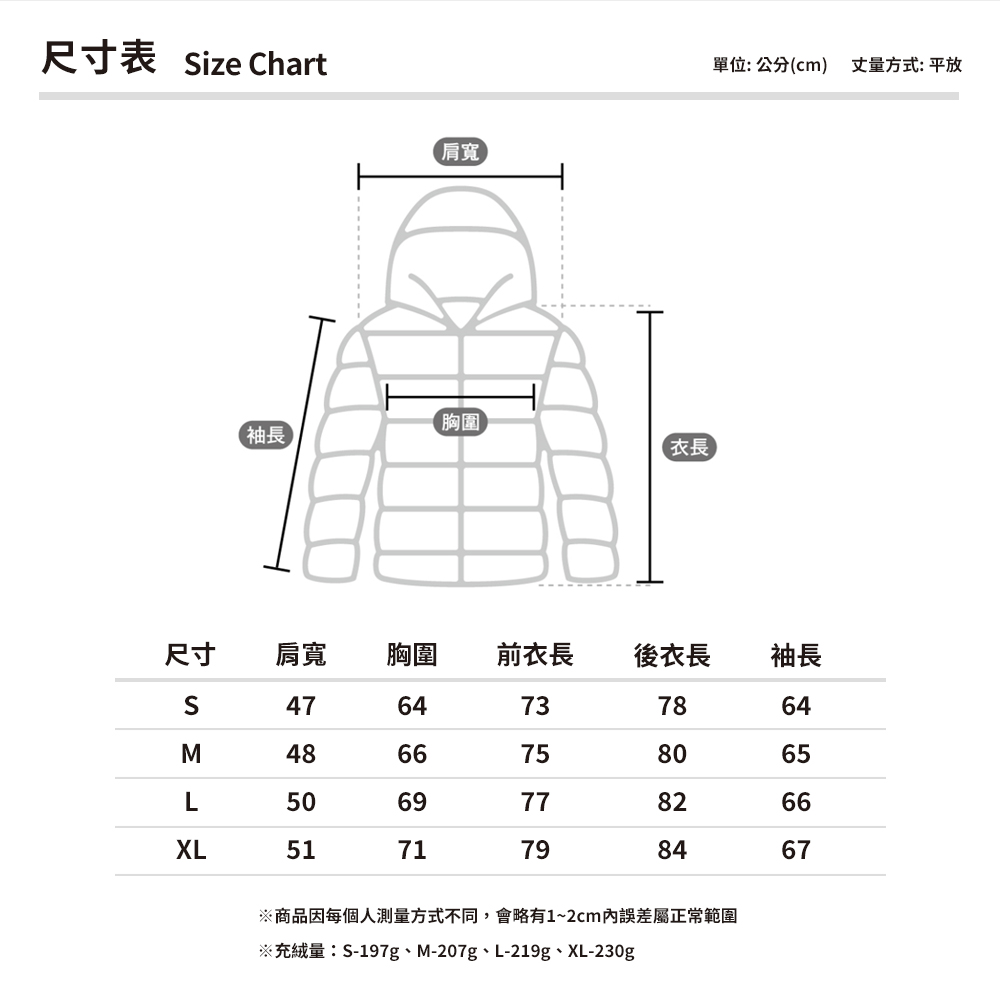 尺寸表 Size Chart

單位: 公分(cm) 丈量方式: 平放

肩寬

袖長

胸圍

衣長

| 尺寸 | 肩寬 | 胸圍 | 前衣長 | 後衣長 | 袖長 |
|---|---|---|---|---|---|
| S | 47 | 64 | 73 | 78 | 64 |
| M | 48 | 66 | 75 | 80 | 65 |
| L | 50 | 69 | 77 | 82 | 66 |
| XL | 51 | 71 | 79 | 84 | 67 |

※商品因每個人測量方式不同，會略有1~2cm內誤差屬正常範圍

※充絨量：S-197g、M-207g、L-219g、XL-230g